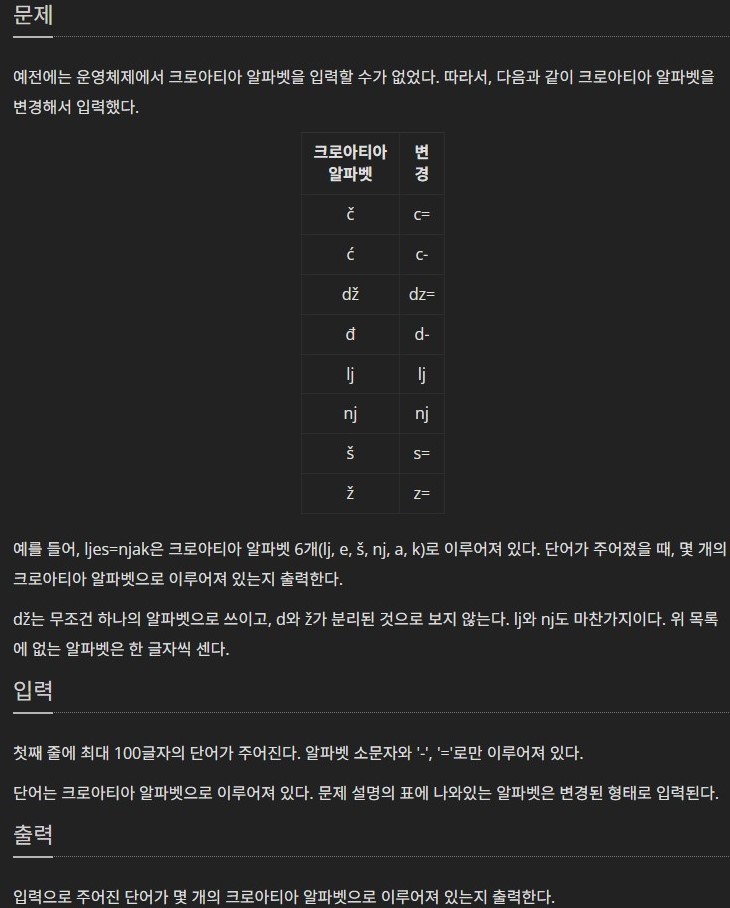 문제

예전에는 운영체제에서 크로아티아 알파벳을 입력할 수가 없었다. 따라서, 다음과 같이 크로아티아 알파벳을 변경해서 입력했다.

| 크로아티아 알파벳 | 변경 |
|---|---|
| č | c= |
| ć | c- |
| dž | dz= |
| đ | d- |
| lj | lj |
| nj | nj |
| š | s= |
| ž | z= |

예를 들어, ljes=njak은 크로아티아 알파벳 6개(lj, e, š, nj, a, k)로 이루어져 있다. 단어가 주어졌을 때, 몇 개의 크로아티아 알파벳으로 이루어져 있는지 출력한다.

dž는 무조건 하나의 알파벳으로 쓰이고, d와 ž가 분리된 것으로 보지 않는다. lj와 nj도 마찬가지이다. 위 목록에 없는 알파벳은 한 글자씩 센다.

입력

첫째 줄에 최대 100글자의 단어가 주어진다. 알파벳 소문자와 '-', '='로만 이루어져 있다.

단어는 크로아티아 알파벳으로 이루어져 있다. 문제 설명의 표에 나와있는 알파벳은 변경된 형태로 입력된다.

출력

입력으로 주어진 단어가 몇 개의 크로아티아 알파벳으로 이루어져 있는지 출력한다.